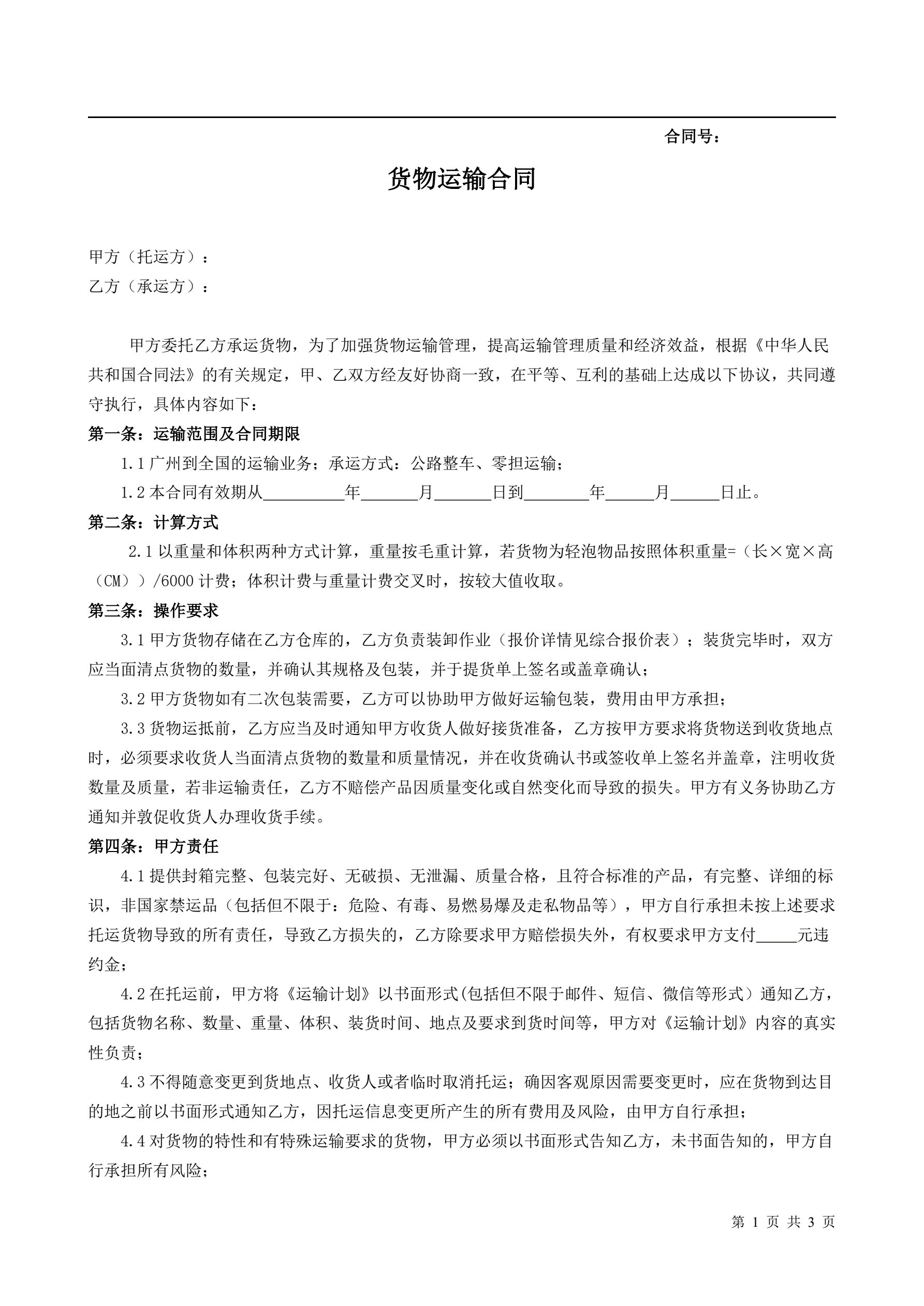 合同号：

货物运输合同

甲方（托运方）：
乙方（承运方）：

甲方委托乙方承运货物，为了加强货物运输管理，提高运输管理质量和经济效益，根据《中华人民共和国合同法》的有关规定，甲、乙双方经友好协商一致，在平等、互利的基础上达成以下协议，共同遵守执行，具体内容如下：

第一条：运输范围及合同期限

1.1 广州到全国的运输业务；承运方式：公路整车、零担运输；

1.2 本合同有效期从__________年_______月_______日到________年______月______日止。

第二条：计算方式

2.1 以重量和体积两种方式计算，重量按毛重计算，若货物为轻泡物品按照体积重量=（长×宽×高（CM））/6000 计费；体积计费与重量计费交叉时，按较大值收取。

第三条：操作要求

3.1 甲方货物存储在乙方仓库的，乙方负责装卸作业（报价详情见综合报价表）；装货完毕时，双方应当面清点货物的数量，并确认其规格及包装，并于提货单上签名或盖章确认；

3.2 甲方货物如有二次包装需要，乙方可以协助甲方做好运输包装，费用由甲方承担；

3.3 货物运抵前，乙方应当及时通知甲方收货人做好接货准备，乙方按甲方要求将货物送到收货地点时，必须要求收货人当面清点货物的数量和质量情况，并在收货确认书或签收单上签名并盖章，注明收货数量及质量，若非运输责任，乙方不赔偿产品因质量变化或自然变化而导致的损失。甲方有义务协助乙方通知并敦促收货人办理收货手续。

第四条：甲方责任

4.1 提供封箱完整、包装完好、无破损、无泄漏、质量合格，且符合标准的产品，有完整、详细的标识，非国家禁运品（包括但不限于：危险、有毒、易燃易爆及走私物品等），甲方自行承担未按上述要求托运货物导致的所有责任，导致乙方损失的，乙方除要求甲方赔偿损失外，有权要求甲方支付_____元违约金；

4.2 在托运前，甲方将《运输计划》以书面形式(包括但不限于邮件、短信、微信等形式）通知乙方，包括货物名称、数量、重量、体积、装货时间、地点及要求到货时间等，甲方对《运输计划》内容的真实性负责；

4.3 不得随意变更到货地点、收货人或者临时取消托运；确因客观原因需要变更时，应在货物到达目的地之前以书面形式通知乙方，因托运信息变更所产生的所有费用及风险，由甲方自行承担；

4.4 对货物的特性和有特殊运输要求的货物，甲方必须以书面形式告知乙方，未书面告知的，甲方自行承担所有风险；

第 1 页 共 3 页